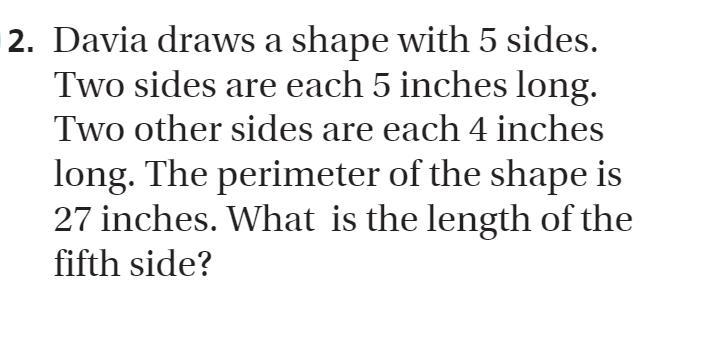 2. Davia draws a shape with 5 sides. Two sides are each 5 inches long. Two other sides are each 4 inches long. The perimeter of the shape is 27 inches. What is the length of the fifth side?